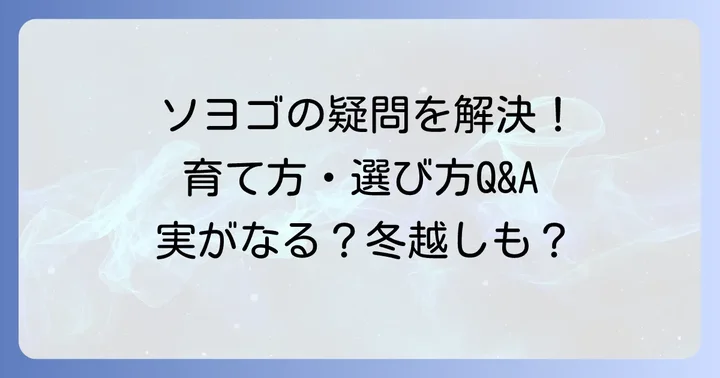 ソヨゴの疑問を解決！
育て方・選び方Q&A
実がなる？冬越しも？